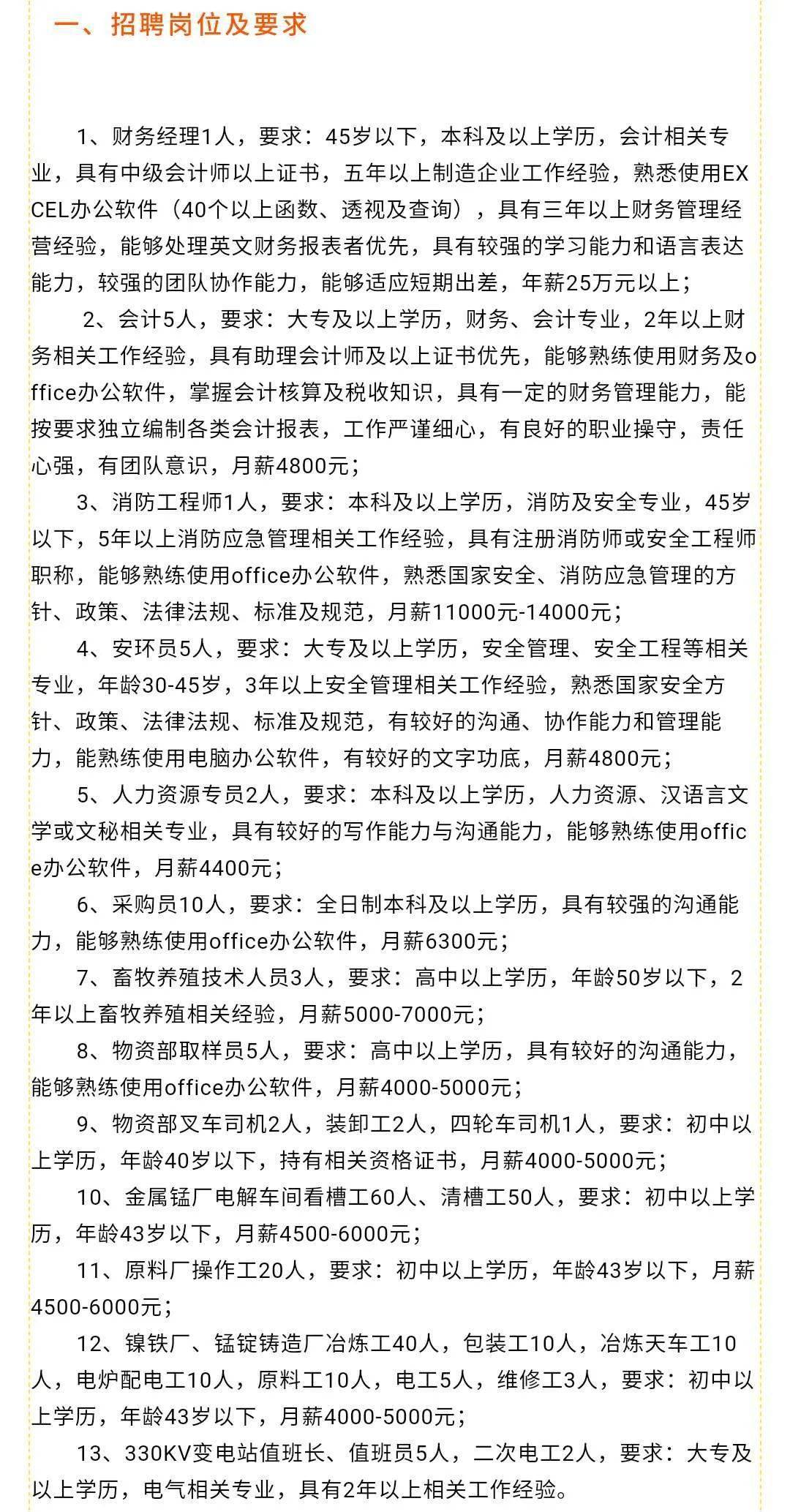 一、招聘岗位及要求

1、财务经理1人，要求：45岁以下，本科及以上学历，会计相关专业，具有中级会计师以上证书，五年以上制造企业工作经验，熟悉使用EXCEL办公软件（40个以上函数、透视及查询），具有三年以上财务管理经营经验，能够处理英文财务报表者优先，具有较强的学习能力和语言表达能力，较强的团队协作能力，能够适应短期出差，年薪25万元以上；

2、会计5人，要求：大专及以上学历，财务、会计专业，2年以上财务相关工作经验，具有助理会计师及以上证书优先，能够熟练使用财务及office办公软件，掌握会计核算及税收知识，具有一定的财务管理能力，能按要求独立编制各类会计报表，工作严谨细心，有良好的职业操守，责任心强，有团队意识，月薪4800元；

3、消防工程师1人，要求：本科及以上学历，消防及安全专业，45岁以下，5年以上消防应急管理相关工作经验，具有注册消防师或安全工程师职称，能够熟练使用office办公软件，熟悉国家安全、消防应急管理的方针、政策、法律法规、标准及规范，月薪11000元-14000元；

4、安环员5人，要求：大专及以上学历，安全管理、安全工程等相关专业，年龄30-45岁，3年以上安全管理相关工作经验，熟悉国家安全方针、政策、法律法规、标准及规范，有较好的沟通、协作能力和管理能力，能熟练使用电脑办公软件，有较好的文字功底，月薪4800元；

5、人力资源专员2人，要求：本科及以上学历，人力资源、汉语言文学或文秘相关专业，具有较好的写作能力与沟通能力，能够熟练使用office办公软件，月薪4400元；

6、采购员10人，要求：全日制本科及以上学历，具有较强的沟通能力，能够熟练使用office办公软件，月薪6300元；

7、畜牧养殖技术人员3人，要求：高中以上学历，年龄50岁以下，2年以上畜牧养殖相关经验，月薪5000-7000元；

8、物资部取样员5人，要求：高中以上学历，具有较好的沟通能力，能够熟练使用office办公软件，月薪4000-5000元；

9、物资部叉车司机2人，装卸工2人，四轮车司机1人，要求：初中以上学历，年龄40岁以下，持有相关资格证书，月薪4000-5000元；

10、金属锰厂电解车间看槽工60人、清槽工50人，要求：初中以上学历，年龄43岁以下，月薪4500-6000元；

11、原料厂操作工20人，要求：初中以上学历，年龄43岁以下，月薪4500-6000元；

12、镍铁厂、锰锭铸造厂冶炼工40人，包装工10人，冶炼天车工10人，电炉配电工10人，原料工10人，电工5人，维修工3人，要求：初中以上学历，年龄43岁以下，月薪4000-5000元；

13、330KV变电站值班长、值班员5人，二次电工2人，要求：大专及以上学历，电气相关专业，具有2年以上相关工作经验。